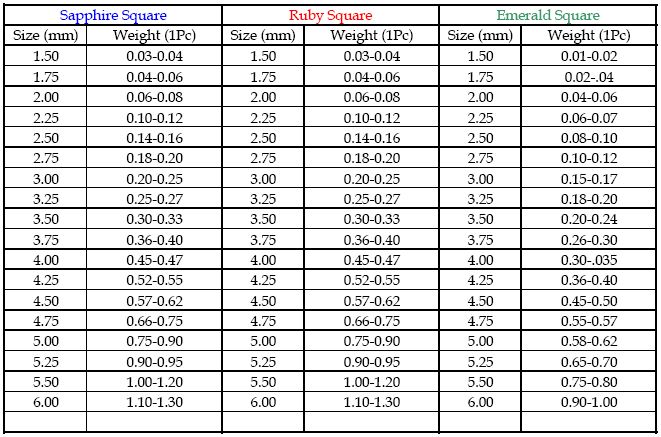 | Sapphire Square | | Ruby Square | | Emerald Square | |
|---|---|---|---|---|---|
| Size (mm) | Weight (1Pc) | Size (mm) | Weight (1Pc) | Size (mm) | Weight (1Pc) |
| 1.50 | 0.03-0.04 | 1.50 | 0.03-0.04 | 1.50 | 0.01-0.02 |
| 1.75 | 0.04-0.06 | 1.75 | 0.04-0.06 | 1.75 | 0.02-.04 |
| 2.00 | 0.06-0.08 | 2.00 | 0.06-0.08 | 2.00 | 0.04-0.06 |
| 2.25 | 0.10-0.12 | 2.25 | 0.10-0.12 | 2.25 | 0.06-0.07 |
| 2.50 | 0.14-0.16 | 2.50 | 0.14-0.16 | 2.50 | 0.08-0.10 |
| 2.75 | 0.18-0.20 | 2.75 | 0.18-0.20 | 2.75 | 0.10-0.12 |
| 3.00 | 0.20-0.25 | 3.00 | 0.20-0.25 | 3.00 | 0.15-0.17 |
| 3.25 | 0.25-0.27 | 3.25 | 0.25-0.27 | 3.25 | 0.18-0.20 |
| 3.50 | 0.30-0.33 | 3.50 | 0.30-0.33 | 3.50 | 0.20-0.24 |
| 3.75 | 0.36-0.40 | 3.75 | 0.36-0.40 | 3.75 | 0.26-0.30 |
| 4.00 | 0.45-0.47 | 4.00 | 0.45-0.47 | 4.00 | 0.30-.035 |
| 4.25 | 0.52-0.55 | 4.25 | 0.52-0.55 | 4.25 | 0.36-0.40 |
| 4.50 | 0.57-0.62 | 4.50 | 0.57-0.62 | 4.50 | 0.45-0.50 |
| 4.75 | 0.66-0.75 | 4.75 | 0.66-0.75 | 4.75 | 0.55-0.57 |
| 5.00 | 0.75-0.90 | 5.00 | 0.75-0.90 | 5.00 | 0.58-0.62 |
| 5.25 | 0.90-0.95 | 5.25 | 0.90-0.95 | 5.25 | 0.65-0.70 |
| 5.50 | 1.00-1.20 | 5.50 | 1.00-1.20 | 5.50 | 0.75-0.80 |
| 6.00 | 1.10-1.30 | 6.00 | 1.10-1.30 | 6.00 | 0.90-1.00 |
| | | | | | |